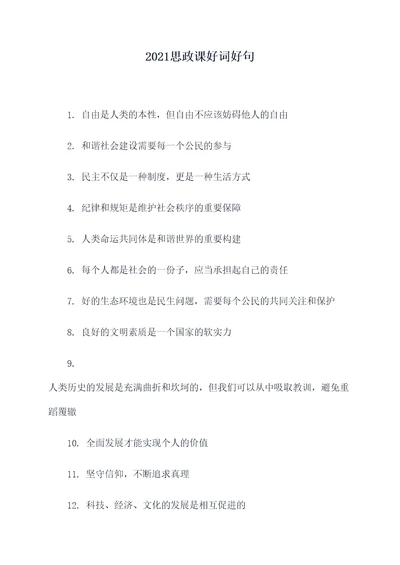 2021思政课好词好句

1. 自由是人类的本性，但自由不应该妨碍他人的自由

2. 和谐社会建设需要每一个公民的参与

3. 民主不仅是一种制度，更是一种生活方式

4. 纪律和规矩是维护社会秩序的重要保障

5. 人类命运共同体是和谐世界的重要构建

6. 每个人都是社会的一份子，应当承担起自己的责任

7. 好的生态环境也是民生问题，需要每个公民的共同关注和保护

8. 良好的文明素质是一个国家的软实力

9.

人类历史的发展是充满曲折和坎坷的，但我们可以从中吸取教训，避免重蹈覆辙

10. 全面发展才能实现个人的价值

11. 坚守信仰，不断追求真理

12. 科技、经济、文化的发展是相互促进的